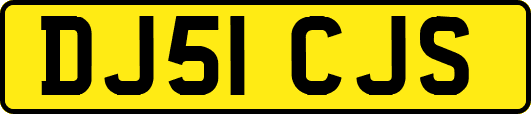 DJ51 CJS